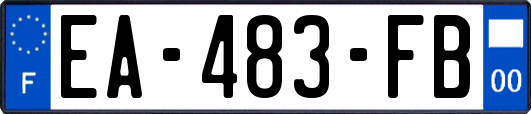 F
EA-483-FB
00